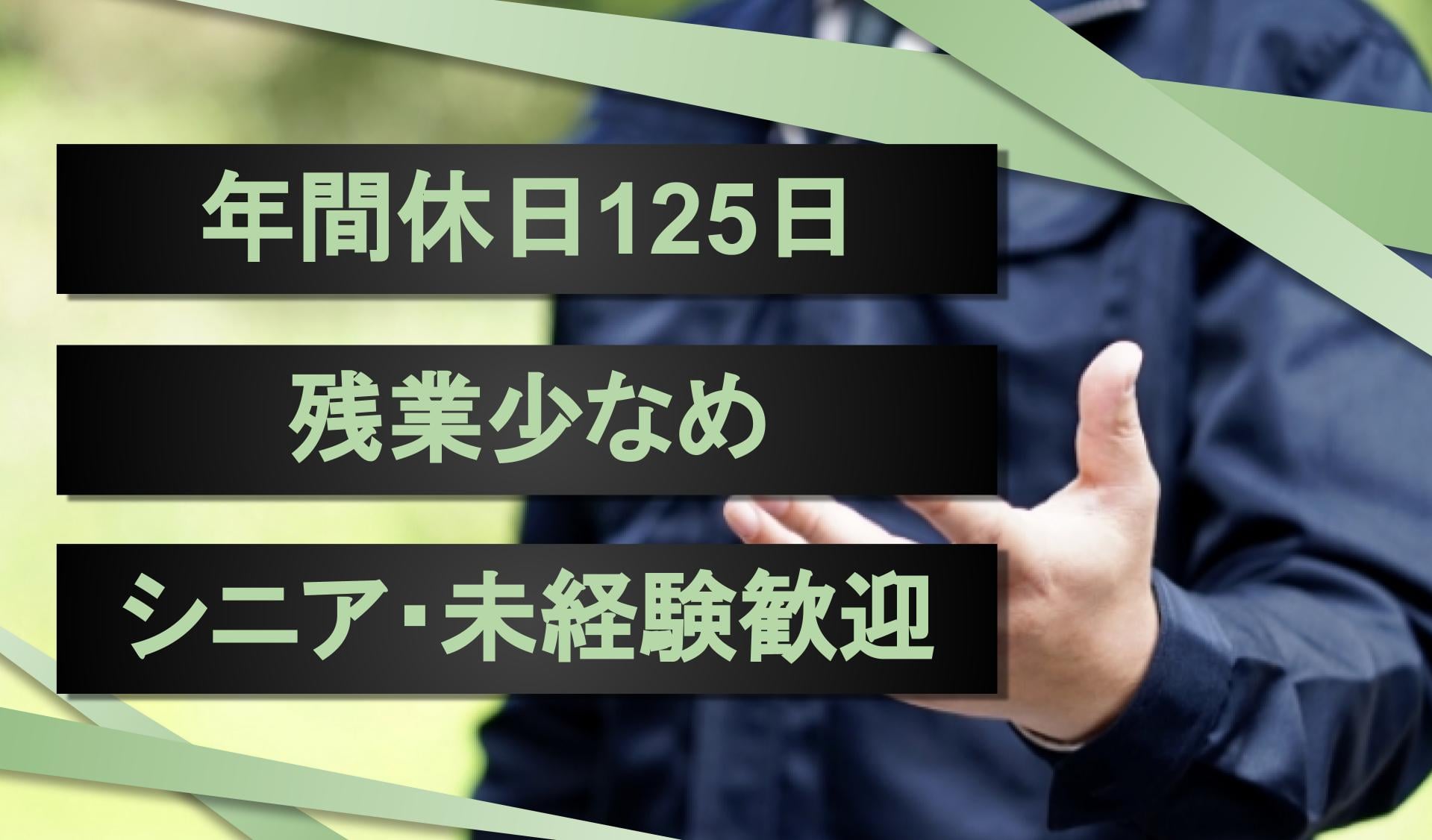 年間休日125日

残業少なめ

シニア･未経験歓迎